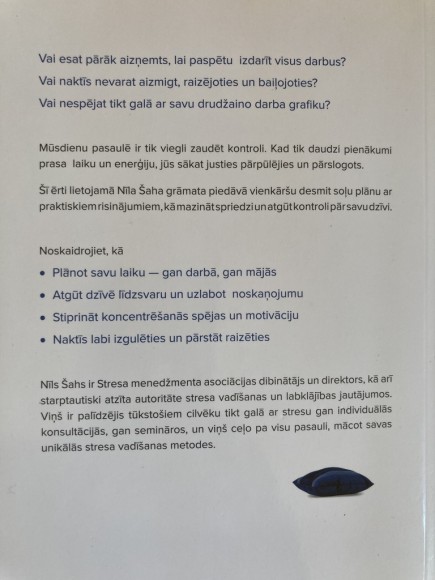 Vai esat pārāk aizņemts, lai paspētu izdarīt visus darbus?
Vai naktīs nevarat aizmigt, raizējoties un baiļojoties?
Vai nespējat tikt galā ar savu drudžaino darba grafiku?

Mūsdienu pasaulē ir tik viegli zaudēt kontroli. Kad tik daudzi pienākumi prasa laiku un enerģiju, jūs sākat justies pārpūlējies un pārslogots.

Šī ērti lietojamā Nīla Šaha grāmata piedāvā vienkāršu desmit soļu plānu ar praktiskiem risinājumiem, kā mazināt spriedzi un atgūt kontroli pār savu dzīvi.

Noskaidrojiet, kā

• Plānot savu laiku — gan darbā, gan mājās
• Atgūt dzīvē līdzsvaru un uzlabot noskaņojumu
• Stiprināt koncentrēšanās spējas un motivāciju
• Naktīs labi izgulēties un pārstāt raizēties

Nīls Šahs ir Stresa menedžmenta asociācijas dibinātājs un direktors, kā arī starptautiski atzīta autoritāte stresa vadīšanas un labklājības jautājumos. Viņš ir palīdzējis tūkstošiem cilvēku tikt galā ar stresu gan individuālās konsultācijās, gan semināros, un viņš ceļo pa visu pasauli, mācot savas unikālās stresa vadīšanas metodes.